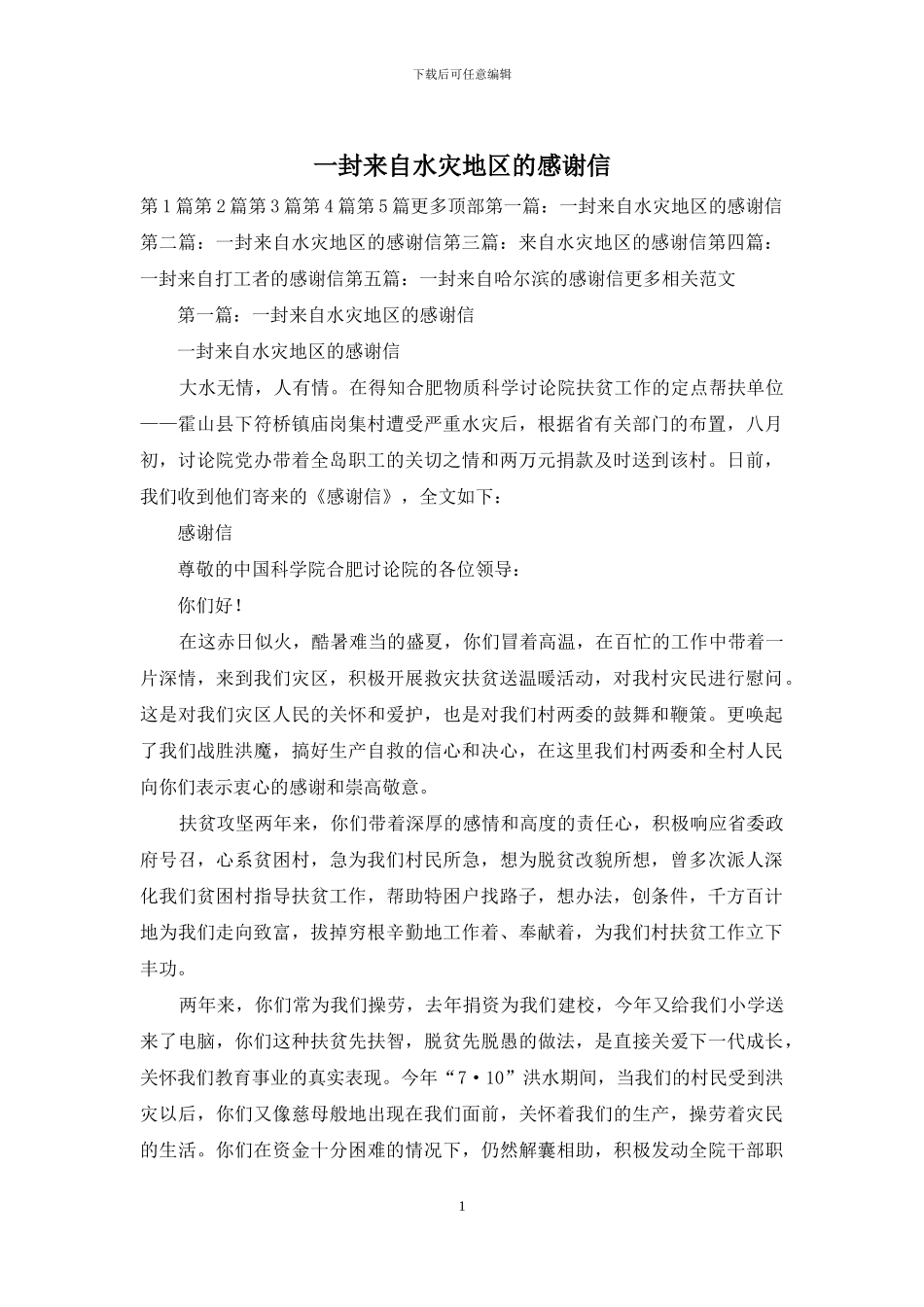 下载后可任意编辑

一封来自水灾地区的感谢信

第1篇第2篇第3篇第4篇第5篇更多顶部第一篇：一封来自水灾地区的感谢信第二篇：一封来自水灾地区的感谢信第三篇：来自水灾地区的感谢信第四篇：一封来自打工者的感谢信第五篇：一封来自哈尔滨的感谢信更多相关范文

第一篇：一封来自水灾地区的感谢信

一封来自水灾地区的感谢信

大水无情，人有情。在得知合肥物质科学讨论院扶贫工作的定点帮扶单位——霍山县下符桥镇庙岗集村遭受严重水灾后，根据省有关部门的布置，八月初，讨论院党办带着全岛职工的关切之情和两万元捐款及时送到该村。日前，我们收到他们寄来的《感谢信》，全文如下：

感谢信

尊敬的中国科学院合肥讨论院的各位领导：

你们好！

在这赤日似火，酷暑难当的盛夏，你们冒着高温，在百忙的工作中带着一片深情，来到我们灾区，积极开展救灾扶贫送温暖活动，对我村灾民进行慰问。这是对我们灾区人民的关怀和爱护，也是对我们村两委的鼓舞和鞭策。更唤起了我们战胜洪魔，搞好生产自救的信心和决心，在这里我们村两委和全村人民向你们表示衷心的感谢和崇高敬意。

扶贫攻坚两年来，你们带着深厚的感情和高度的责任心，积极响应省委政府号召，心系贫困村，急为我们村民所急，想为脱贫改貌所想，曾多次派人深化我们贫困村指导扶贫工作，帮助特困户找路子，想办法，创条件，千方百计地为我们走向致富，拔掉穷根辛勤地工作着、奉献着，为我们村扶贫工作立下丰功。

两年来，你们常为我们操劳，去年捐资为我们建校，今年又给我们小学送来了电脑，你们这种扶贫先扶智，脱贫先脱愚的做法，是直接关爱下一代成长，关怀我们教育事业的真实表现。今年“7·10”洪水期间，当我们的村民受到洪灾以后，你们又像慈母般地出现在我们面前，关怀着我们的生产，操劳着灾民的生活。你们在资金十分困难的情况下，仍然解囊相助，积极发动全院干部职

1